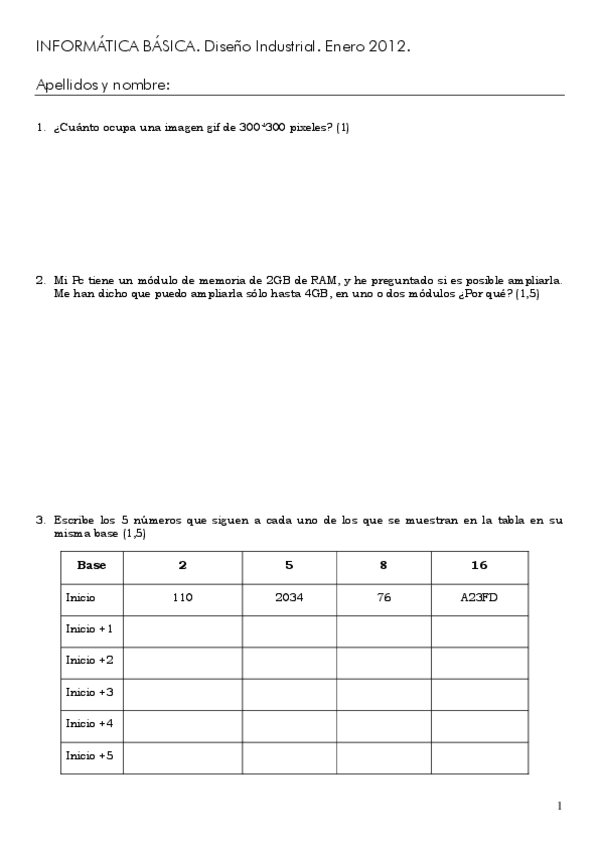 INFORMÁTICA BÁSICA. Diseño Industrial. Enero 2012.

Apellidos y nombre:

1. ¿Cuánto ocupa una imagen gif de 300*300 pixeles? (1)

2. Mi Pc tiene un módulo de memoria de 2GB de RAM, y he preguntado si es posible ampliarla. Me han dicho que puedo ampliarla sólo hasta 4GB, en uno o dos módulos ¿Por qué? (1,5)

3. Escribe los 5 números que siguen a cada uno de los que se muestran en la tabla en su misma base (1,5)

| Base | 2 | 5 | 8 | 16 |
|---|---|---|---|---|
| Inicio | 110 | 2034 | 76 | A23FD |
| Inicio +1 | | | | |
| Inicio +2 | | | | |
| Inicio +3 | | | | |
| Inicio +4 | | | | |
| Inicio +5 | | | | |

1